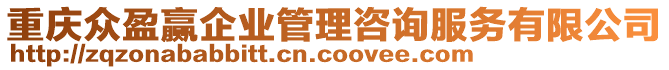 重庆众盈赢企业管理咨询服务有限公司
http://zqzonababbitt.cn.coovee.com